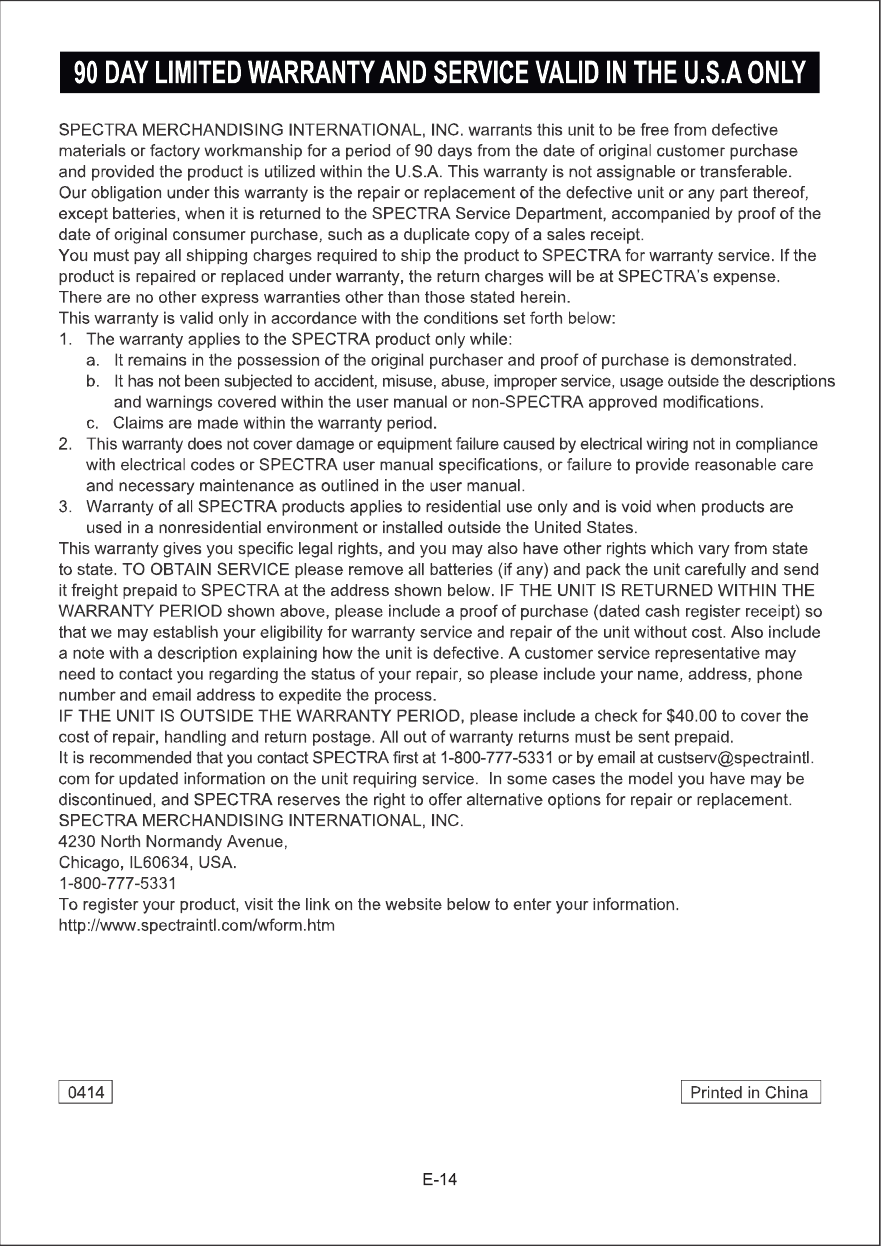 90 DAY LIMITED WARRANTY AND SERVICE VALID IN THE U.S.A ONLY

SPECTRA MERCHANDISING INTERNATIONAL, INC. warrants this unit to be free from defective materials or factory workmanship for a period of 90 days from the date of original customer purchase and provided the product is utilized within the U.S.A. This warranty is not assignable or transferable.
Our obligation under this warranty is the repair or replacement of the defective unit or any part thereof, except batteries, when it is returned to the SPECTRA Service Department, accompanied by proof of the date of original consumer purchase, such as a duplicate copy of a sales receipt.
You must pay all shipping charges required to ship the product to SPECTRA for warranty service. If the product is repaired or replaced under warranty, the return charges will be at SPECTRA's expense.
There are no other express warranties other than those stated herein.
This warranty is valid only in accordance with the conditions set forth below:
1. The warranty applies to the SPECTRA product only while:
a. It remains in the possession of the original purchaser and proof of purchase is demonstrated.
b. It has not been subjected to accident, misuse, abuse, improper service, usage outside the descriptions and warnings covered within the user manual or non-SPECTRA approved modifications.
c. Claims are made within the warranty period.
2. This warranty does not cover damage or equipment failure caused by electrical wiring not in compliance with electrical codes or SPECTRA user manual specifications, or failure to provide reasonable care and necessary maintenance as outlined in the user manual.
3. Warranty of all SPECTRA products applies to residential use only and is void when products are used in a nonresidential environment or installed outside the United States.
This warranty gives you specific legal rights, and you may also have other rights which vary from state to state. TO OBTAIN SERVICE please remove all batteries (if any) and pack the unit carefully and send it freight prepaid to SPECTRA at the address shown below. IF THE UNIT IS RETURNED WITHIN THE WARRANTY PERIOD shown above, please include a proof of purchase (dated cash register receipt) so that we may establish your eligibility for warranty service and repair of the unit without cost. Also include a note with a description explaining how the unit is defective. A customer service representative may need to contact you regarding the status of your repair, so please include your name, address, phone number and email address to expedite the process.
IF THE UNIT IS OUTSIDE THE WARRANTY PERIOD, please include a check for $40.00 to cover the cost of repair, handling and return postage. All out of warranty returns must be sent prepaid.
It is recommended that you contact SPECTRA first at 1-800-777-5331 or by email at custserv@spectraintl.com for updated information on the unit requiring service. In some cases the model you have may be discontinued, and SPECTRA reserves the right to offer alternative options for repair or replacement.
SPECTRA MERCHANDISING INTERNATIONAL, INC.
4230 North Normandy Avenue,
Chicago, IL60634, USA.
1-800-777-5331
To register your product, visit the link on the website below to enter your information.
http://www.spectraintl.com/wform.htm

0414

Printed in China

E-14